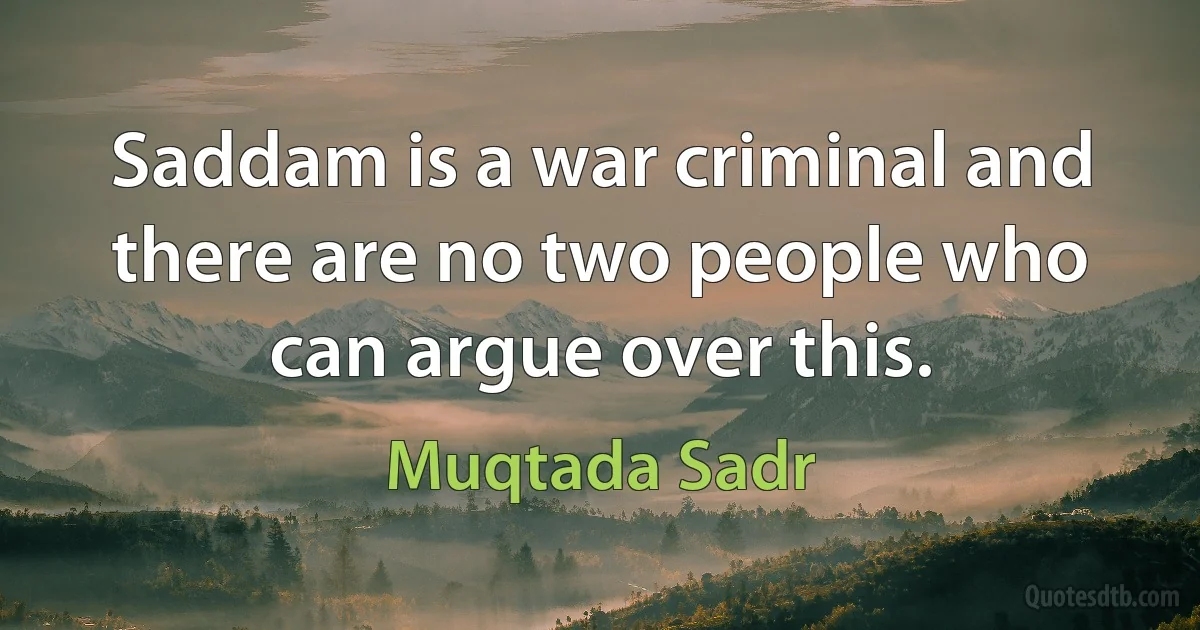 Saddam is a war criminal and there are no two people who can argue over this.

Muqtada Sadr

Quotesdtb.com